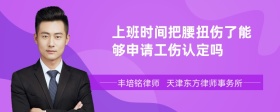 上班时间把腰扭伤了能够申请工伤认定吗

丰培铭律师 天津东方律师事务所